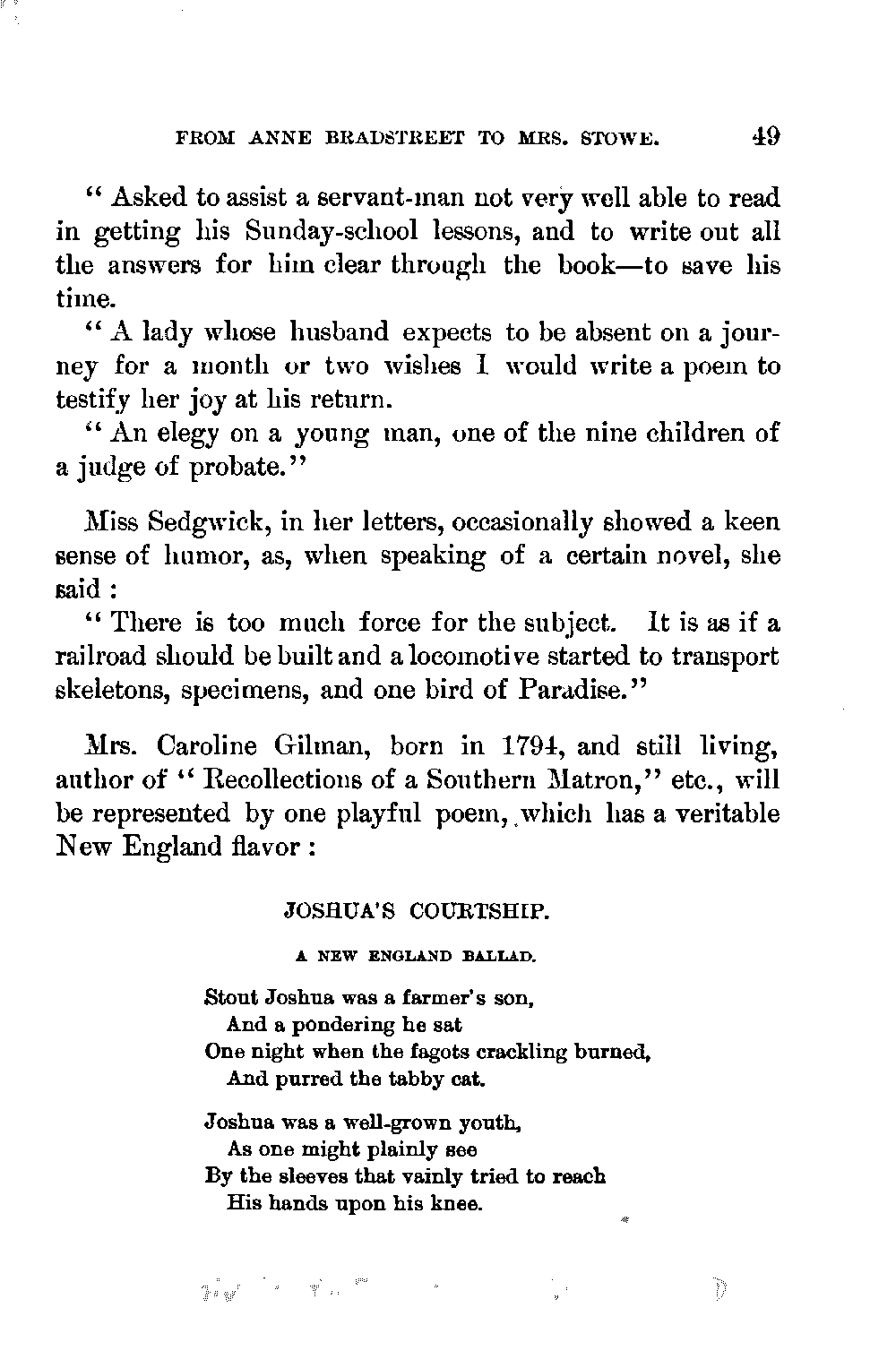 FROM ANNE BRADSTREET TO MRS. STOWE. 49

" Asked to assist a servant-man not very well able to read in getting his Sunday-school lessons, and to write out all the answers for him clear through the book—to save his time.

" A lady whose husband expects to be absent on a journey for a month or two wishes I would write a poem to testify her joy at his return.

" An elegy on a young man, one of the nine children of a judge of probate."

Miss Sedgwick, in her letters, occasionally showed a keen sense of humor, as, when speaking of a certain novel, she said :

" There is too much force for the subject. It is as if a railroad should be built and a locomotive started to transport skeletons, specimens, and one bird of Paradise."

Mrs. Caroline Gilman, born in 1794, and still living, author of " Recollections of a Southern Matron," etc., will be represented by one playful poem, which has a veritable New England flavor :

JOSHUA'S COURTSHIP.

A NEW ENGLAND BALLAD.

Stout Joshua was a farmer's son,
And a pondering he sat
One night when the fagots crackling burned,
And purred the tabby cat.

Joshua was a well-grown youth,
As one might plainly see
By the sleeves that vainly tried to reach
His hands upon his knee.